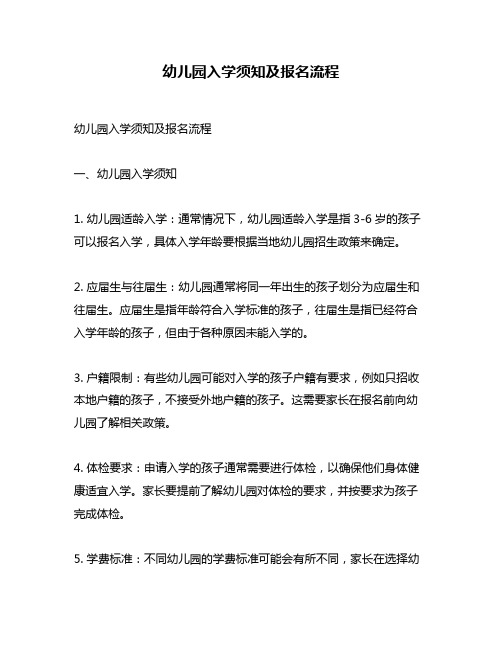 幼儿园入学须知及报名流程

幼儿园入学须知及报名流程

一、幼儿园入学须知

1. 幼儿园适龄入学：通常情况下，幼儿园适龄入学是指 3-6 岁的孩子可以报名入学，具体入学年龄要根据当地幼儿园招生政策来确定。

2. 应届生与往届生：幼儿园通常将同一年出生的孩子划分为应届生和往届生。应届生是指年龄符合入学标准的孩子，往届生是指已经符合入学年龄的孩子，但由于各种原因未能入学的。

3. 户籍限制：有些幼儿园可能对入学的孩子户籍有要求，例如只招收本地户籍的孩子，不接受外地户籍的孩子。这需要家长在报名前向幼儿园了解相关政策。

4. 体检要求：申请入学的孩子通常需要进行体检，以确保他们身体健康适宜入学。家长要提前了解幼儿园对体检的要求，并按要求为孩子完成体检。

5. 学费标准：不同幼儿园的学费标准可能会有所不同，家长在选择幼